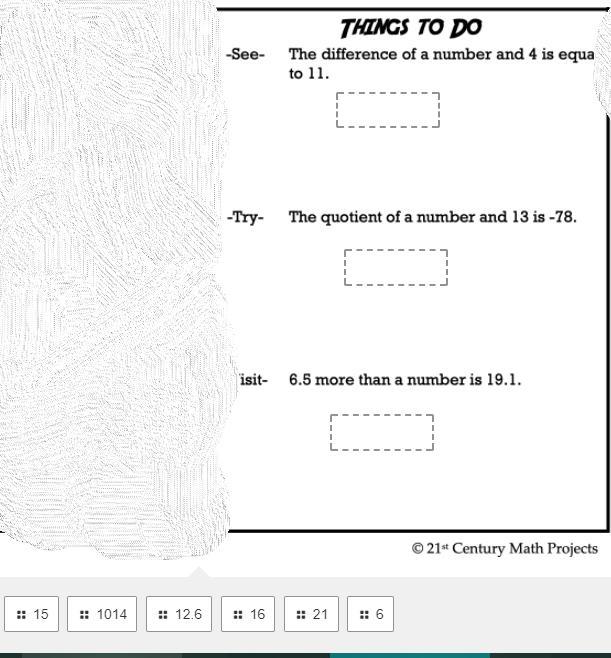 THINGS TO DO

-See- The difference of a number and 4 is equa to 11.

-Try- The quotient of a number and 13 is -78.

isit- 6.5 more than a number is 19.1.

© 21$^{st}$ Century Math Projects

15
1014
12.6
16
21
6